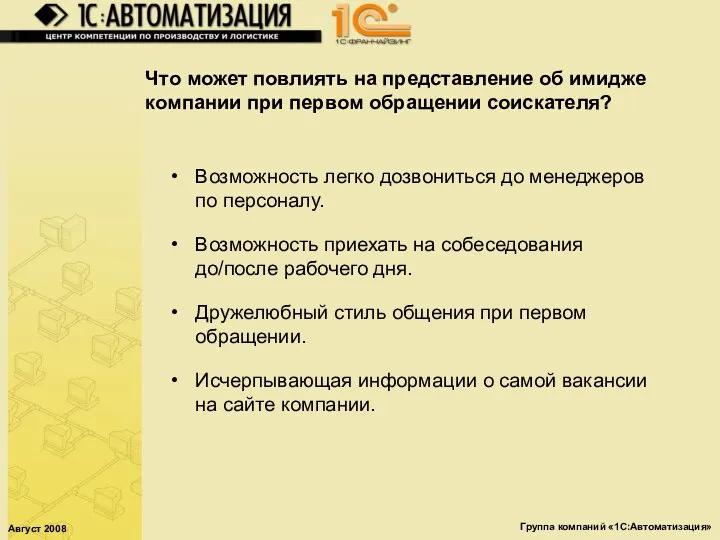 1С:АВТОМАТИЗАЦИЯ
ЦЕНТР КОМПЕТЕНЦИИ ПО ПРОИЗВОДСТВУ И ЛОГИСТИКЕ

1С
1С:ФРАНЧАЙЗИНГ

Что может повлиять на представление об имидже компании при первом обращении соискателя?

• Возможность легко дозвониться до менеджеров по персоналу.

• Возможность приехать на собеседования до/после рабочего дня.

• Дружелюбный стиль общения при первом обращении.

• Исчерпывающая информации о самой вакансии на сайте компании.

Август 2008

Группа компаний «1С:Автоматизация»